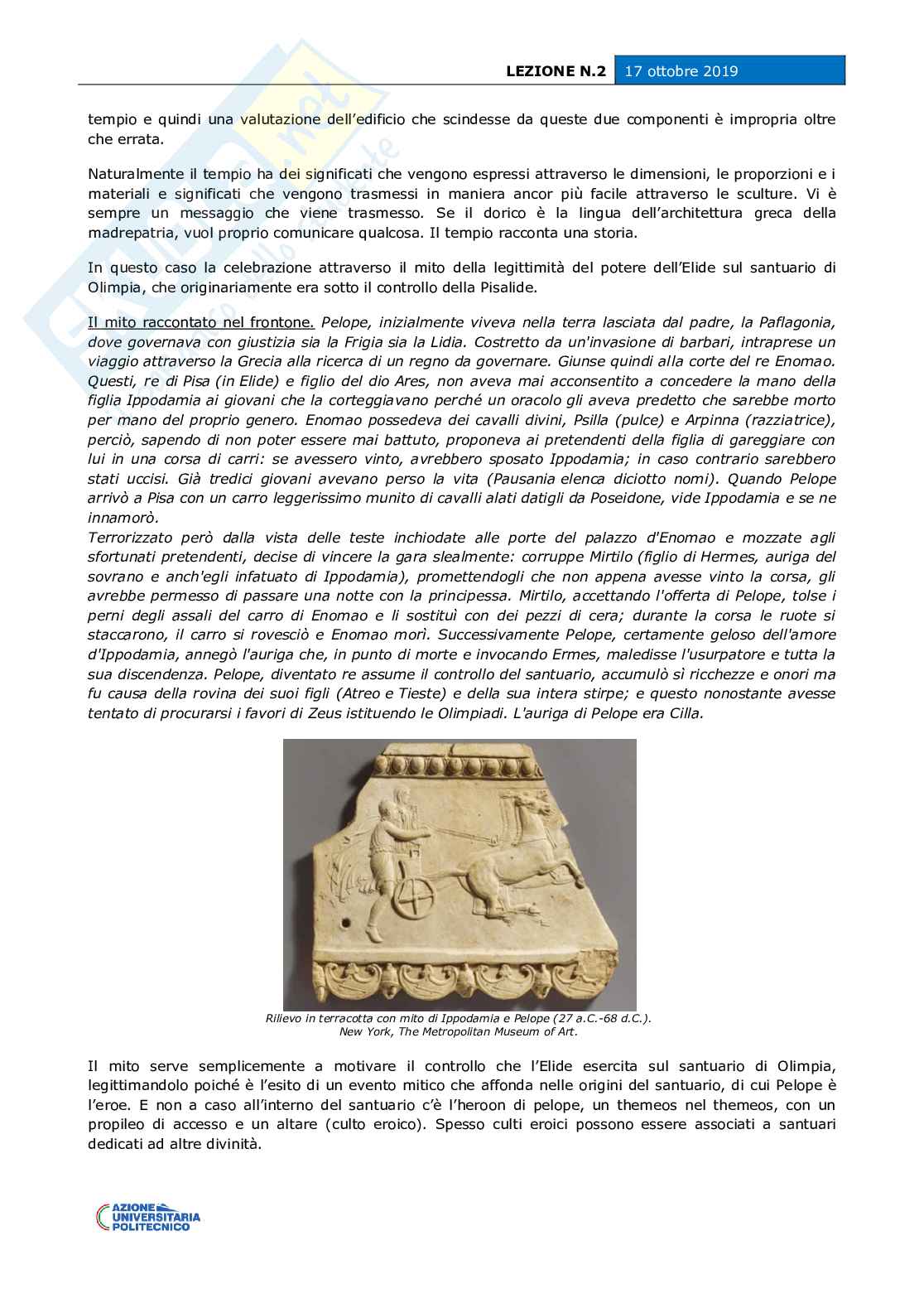 LEZIONE N.2 17 ottobre 2019

tempio e quindi una valutazione dell'edificio che scindesse da queste due componenti è impropria oltre che errata.

Naturalmente il tempio ha dei significati che vengono espressi attraverso le dimensioni, le proporzioni e i materiali e significati che vengono trasmessi in maniera ancor più facile attraverso le sculture. Vi è sempre un messaggio che viene trasmesso. Se il dorico è la lingua dell'architettura greca della madrepatria, vuol proprio comunicare qualcosa. Il tempio racconta una storia.

In questo caso la celebrazione attraverso il mito della legittimità del potere dell'Elide sul santuario di Olimpia, che originariamente era sotto il controllo della Pisalide.

Il mito raccontato nel frontone. Pelope, inizialmente viveva nella terra lasciata dal padre, la Paflagonia, dove governava con giustizia sia la Frigia sia la Lidia. Costretto da un'invasione di barbari, intraprese un viaggio attraverso la Grecia alla ricerca di un regno da governare. Giunse quindi alla corte del re Enomao. Questi, re di Pisa (in Elide) e figlio del dio Ares, non aveva mai acconsentito a concedere la mano della figlia Ippodamia ai giovani che la corteggiavano perché un oracolo gli aveva predetto che sarebbe morto per mano del proprio genero. Enomao possedeva dei cavalli divini, Psilla (pulce) e Arpinna (razziatrice), perciò, sapendo di non poter essere mai battuto, proponeva ai pretendenti della figlia di gareggiare con lui in una corsa di carri: se avessero vinto, avrebbero sposato Ippodamia; in caso contrario sarebbero stati uccisi. Già tredici giovani avevano perso la vita (Pausania elenca diciotto nomi). Quando Pelope arrivò a Pisa con un carro leggerissimo munito di cavalli alati datigli da Poseidone, vide Ippodamia e se ne innamorò.
Terrorizzato però dalla vista delle teste inchiodate alle porte del palazzo d'Enomao e mozzate agli sfortunati pretendenti, decise di vincere la gara slealmente: corruppe Mirtilo (figlio di Hermes, auriga del sovrano e anch'egli infatuato di Ippodamia), promettendogli che non appena avesse vinto la corsa, gli avrebbe permesso di passare una notte con la principessa. Mirtilo, accettando l'offerta di Pelope, tolse i perni degli assali del carro di Enomao e li sostituì con dei pezzi di cera; durante la corsa le ruote si staccarono, il carro si rovesciò e Enomao morì. Successivamente Pelope, certamente geloso dell'amore d'Ippodamia, annegò l'auriga che, in punto di morte e invocando Ermes, maledisse l'usurpatore e tutta la sua discendenza. Pelope, diventato re assume il controllo del santuario, accumulò sì ricchezze e onori ma fu causa della rovina dei suoi figli (Atreo e Tieste) e della sua intera stirpe; e questo nonostante avesse tentato di procurarsi i favori di Zeus istituendo le Olimpiadi. L'auriga di Pelope era Cilla.

Rilievo in terracotta con mito di Ippodamia e Pelope (27 a.C.-68 d.C.).
New York, The Metropolitan Museum of Art.

Il mito serve semplicemente a motivare il controllo che l'Elide esercita sul santuario di Olimpia, legittimandolo poiché è l'esito di un evento mitico che affonda nelle origini del santuario, di cui Pelope è l'eroe. E non a caso all'interno del santuario c'è l'heroon di pelope, un themeos nel themeos, con un propileo di accesso e un altare (culto eroico). Spesso culti eroici possono essere associati a santuari dedicati ad altre divinità.

AZIONE UNIVERSITARIA POLITECNICO